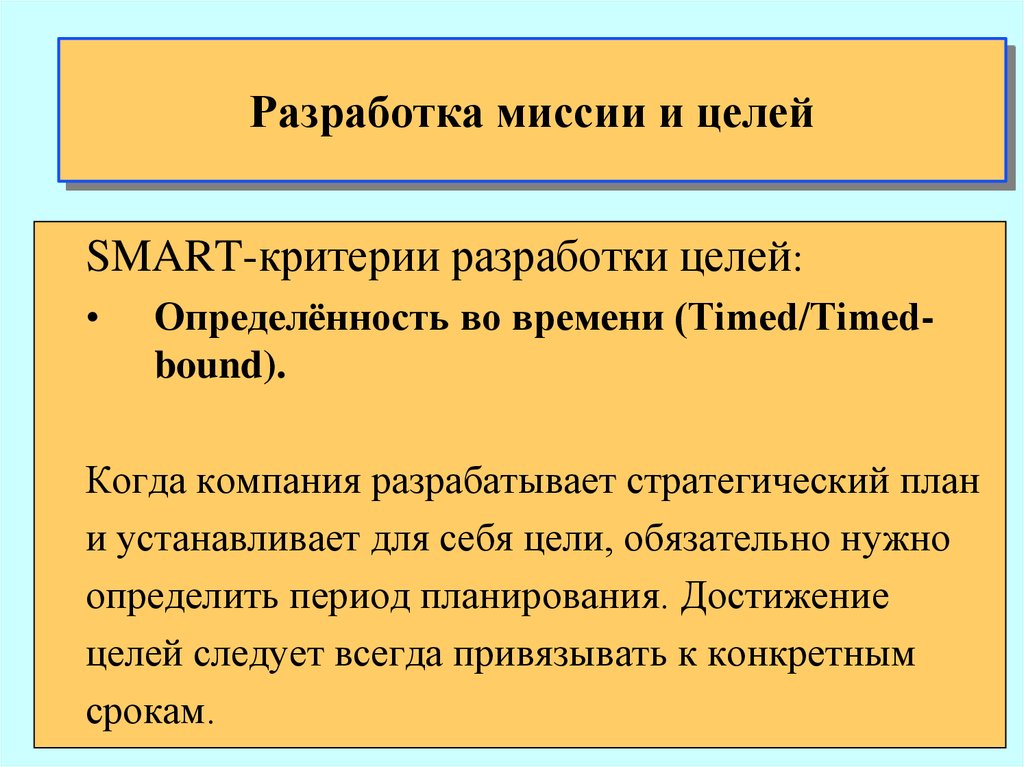 Разработка миссии и целей

SMART-критерии разработки целей:

• Определённость во времени (Timed/Timed-bound).

Когда компания разрабатывает стратегический план и устанавливает для себя цели, обязательно нужно определить период планирования. Достижение целей следует всегда привязывать к конкретным срокам.